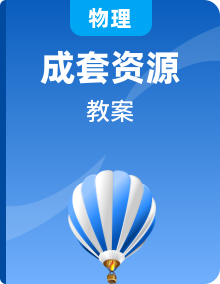 物理

成套资源

教案